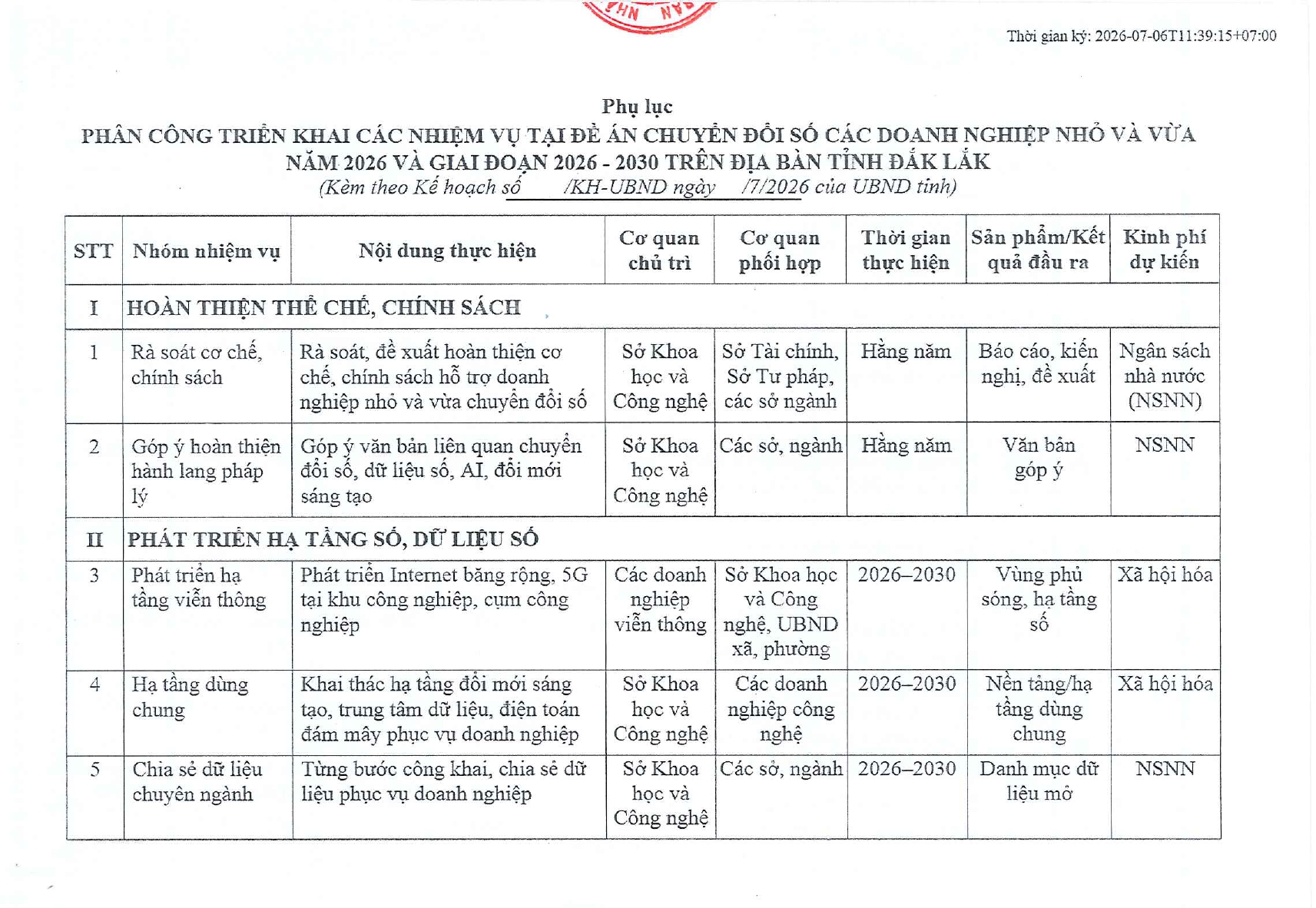 Thời gian ký: 2026-07-06T11:39:15+07:00

Phụ lục
PHÂN CÔNG TRIỂN KHAI CÁC NHIỆM VỤ TẠI ĐỀ ÁN CHUYỂN ĐỔI SỐ CÁC DOANH NGHIỆP NHỎ VÀ VỪA NĂM 2026 VÀ GIAI ĐOẠN 2026 - 2030 TRÊN ĐỊA BÀN TỈNH ĐẮK LẮK
(Kèm theo Kế hoạch số /KH-UBND ngày /7/2026 của UBND tỉnh)

| STT | Nhóm nhiệm vụ | Nội dung thực hiện | Cơ quan chủ trì | Cơ quan phối hợp | Thời gian thực hiện | Sản phẩm/Kết quả đầu ra | Kinh phí dự kiến |
|---|---|---|---|---|---|---|---|
| I | HOÀN THIỆN THỂ CHẾ, CHÍNH SÁCH | | | | | | |
| 1 | Rà soát cơ chế, chính sách | Rà soát, đề xuất hoàn thiện cơ chế, chính sách hỗ trợ doanh nghiệp nhỏ và vừa chuyển đổi số | Sở Khoa học và Công nghệ | Sở Tài chính, Sở Tư pháp, các sở ngành | Hằng năm | Báo cáo, kiến nghị, đề xuất | Ngân sách nhà nước (NSNN) |
| 2 | Góp ý hoàn thiện hành lang pháp lý | Góp ý văn bản liên quan chuyển đổi số, dữ liệu số, AI, đổi mới sáng tạo | Sở Khoa học và Công nghệ | Các sở, ngành | Hằng năm | Văn bản góp ý | NSNN |
| II | PHÁT TRIỂN HẠ TẦNG SỐ, DỮ LIỆU SỐ | | | | | | |
| 3 | Phát triển hạ tầng viễn thông | Phát triển Internet băng rộng, 5G tại khu công nghiệp, cụm công nghiệp | Các doanh nghiệp viễn thông | Sở Khoa học và Công nghệ, UBND xã, phường | 2026–2030 | Vùng phủ sóng, hạ tầng số | Xã hội hóa |
| 4 | Hạ tầng dùng chung | Khai thác hạ tầng đổi mới sáng tạo, trung tâm dữ liệu, điện toán đám mây phục vụ doanh nghiệp | Sở Khoa học và Công nghệ | Các doanh nghiệp công nghệ | 2026–2030 | Nền tảng/hạ tầng dùng chung | Xã hội hóa |
| 5 | Chia sẻ dữ liệu chuyên ngành | Từng bước công khai, chia sẻ dữ liệu phục vụ doanh nghiệp | Sở Khoa học và Công nghệ | Các sở, ngành | 2026–2030 | Danh mục dữ liệu mở | NSNN |